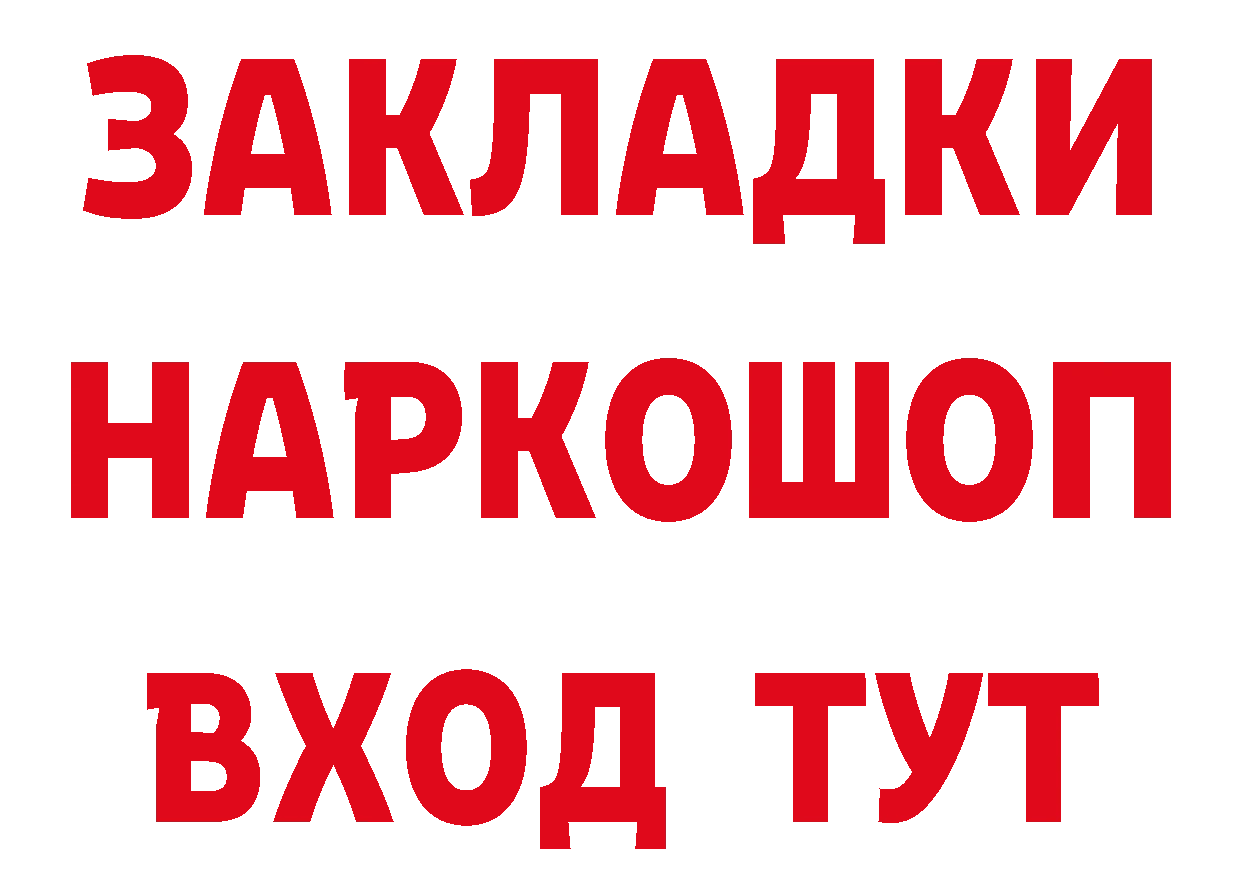 ЗАКЛАДКИ НАРКОШОП ВХОД ТУТ